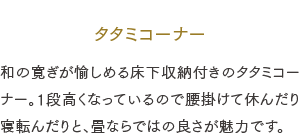 タタミコーナー

和の寛ぎが愉しめる床下収納付きのタタミコーナー。1段高くなっているので腰掛けて休んだり寝転んだりと、畳ならではの良さが魅力です。